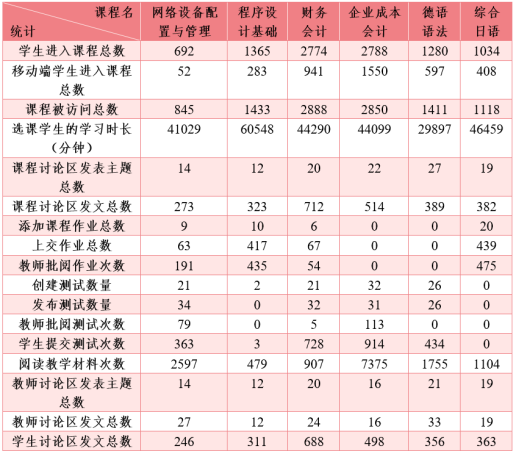 | 课程名 统计 | 网络设备配置与管理 | 程序设计基础 | 财务会计 | 企业成本会计 | 德语语法 | 综合日语 |
|---|---|---|---|---|---|---|
| 学生进入课程总数 | 692 | 1365 | 2774 | 2788 | 1280 | 1034 |
| 移动端学生进入课程总数 | 52 | 283 | 941 | 1550 | 597 | 408 |
| 课程被访问总数 | 845 | 1433 | 2888 | 2850 | 1411 | 1118 |
| 选课学生的学习时长（分钟） | 41029 | 60548 | 44290 | 44099 | 29897 | 46459 |
| 课程讨论区发表主题总数 | 14 | 12 | 20 | 22 | 27 | 19 |
| 课程讨论区发文总数 | 273 | 323 | 712 | 514 | 389 | 382 |
| 添加课程作业总数 | 9 | 10 | 6 | 0 | 0 | 20 |
| 上交作业总数 | 63 | 417 | 67 | 0 | 0 | 439 |
| 教师批阅作业次数 | 191 | 435 | 54 | 0 | 0 | 475 |
| 创建测试数量 | 21 | 2 | 21 | 32 | 26 | 0 |
| 发布测试数量 | 34 | 0 | 32 | 31 | 26 | 0 |
| 教师批阅测试次数 | 79 | 0 | 5 | 113 | 0 | 0 |
| 学生提交测试次数 | 363 | 3 | 728 | 914 | 434 | 0 |
| 阅读教学材料次数 | 2597 | 479 | 907 | 7375 | 1755 | 1104 |
| 教师讨论区发表主题总数 | 14 | 12 | 20 | 16 | 21 | 19 |
| 教师讨论区发文总数 | 27 | 12 | 24 | 16 | 33 | 19 |
| 学生讨论区发文总数 | 246 | 311 | 688 | 498 | 356 | 363 |